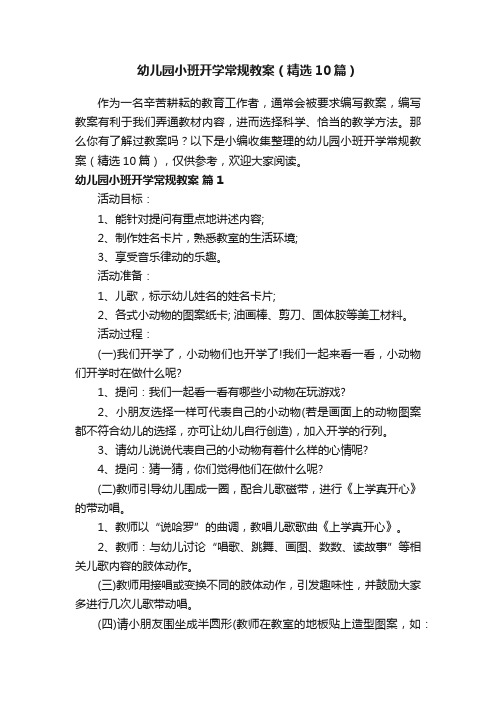 幼儿园小班开学常规教案（精选10篇）

作为一名辛苦耕耘的教育工作者，通常会被要求编写教案，编写教案有利于我们弄通教材内容，进而选择科学、恰当的教学方法。那么你有了解过教案吗？以下是小编收集整理的幼儿园小班开学常规教案（精选10篇），仅供参考，欢迎大家阅读。

幼儿园小班开学常规教案 篇1

活动目标：

1、能针对提问有重点地讲述内容;

2、制作姓名卡片，熟悉教室的生活环境;

3、享受音乐律动的乐趣。

活动准备：

1、儿歌，标示幼儿姓名的姓名卡片;

2、各式小动物的图案纸卡; 油画棒、剪刀、固体胶等美工材料。

活动过程：

(一)我们开学了，小动物们也开学了!我们一起来看一看，小动物们开学时在做什么呢?

1、提问：我们一起看一看有哪些小动物在玩游戏?

2、小朋友选择一样可代表自己的小动物(若是画面上的动物图案都不符合幼儿的选择，亦可让幼儿自行创造)，加入开学的行列。

3、请幼儿说说代表自己的小动物有着什么样的心情呢?

4、提问：猜一猜，你们觉得他们在做什么呢?

(二)教师引导幼儿围成一圈，配合儿歌磁带，进行《上学真开心》的带动唱。

1、教师以“说哈罗”的曲调，教唱儿歌歌曲《上学真开心》。

2、教师：与幼儿讨论“唱歌、跳舞、画图、数数、读故事”等相关儿歌内容的肢体动作。

(三)教师用接唱或变换不同的肢体动作，引发趣味性，并鼓励大家多进行几次儿歌带动唱。

(四)请小朋友围坐成半圆形(教师在教室的地板贴上造型图案，如：